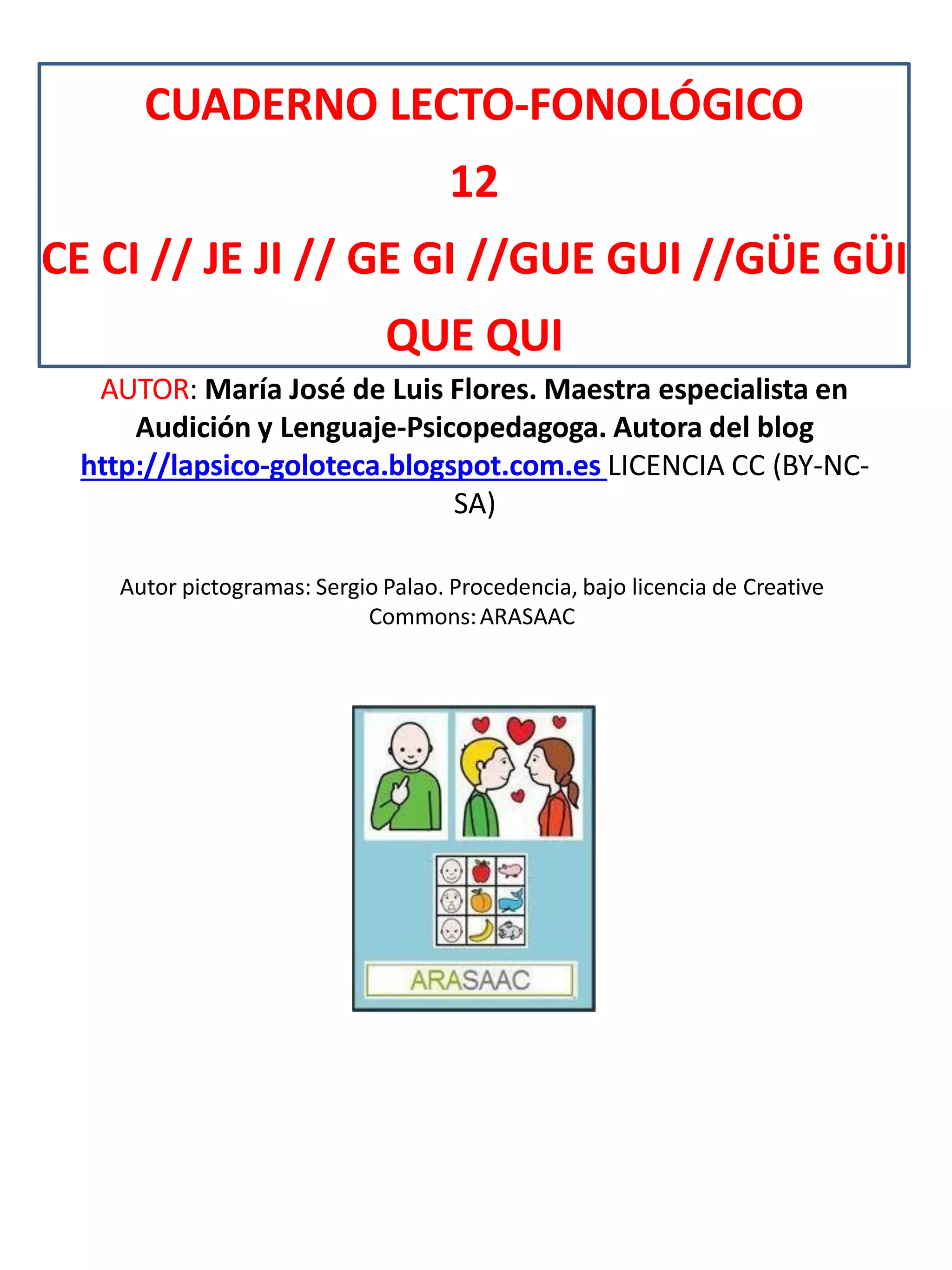 CUADERNO LECTO-FONOLÓGICO

12

CE CI // JE JI // GE GI //GUE GUI //GÜE GÜI

QUE QUI

AUTOR: María José de Luis Flores. Maestra especialista en Audición y Lenguaje-Psicopedagoga. Autora del blog http://lapsico-goloteca.blogspot.com.es LICENCIA CC (BY-NC-SA)

Autor pictogramas: Sergio Palao. Procedencia, bajo licencia de Creative Commons: ARASAAC

ARASAAC